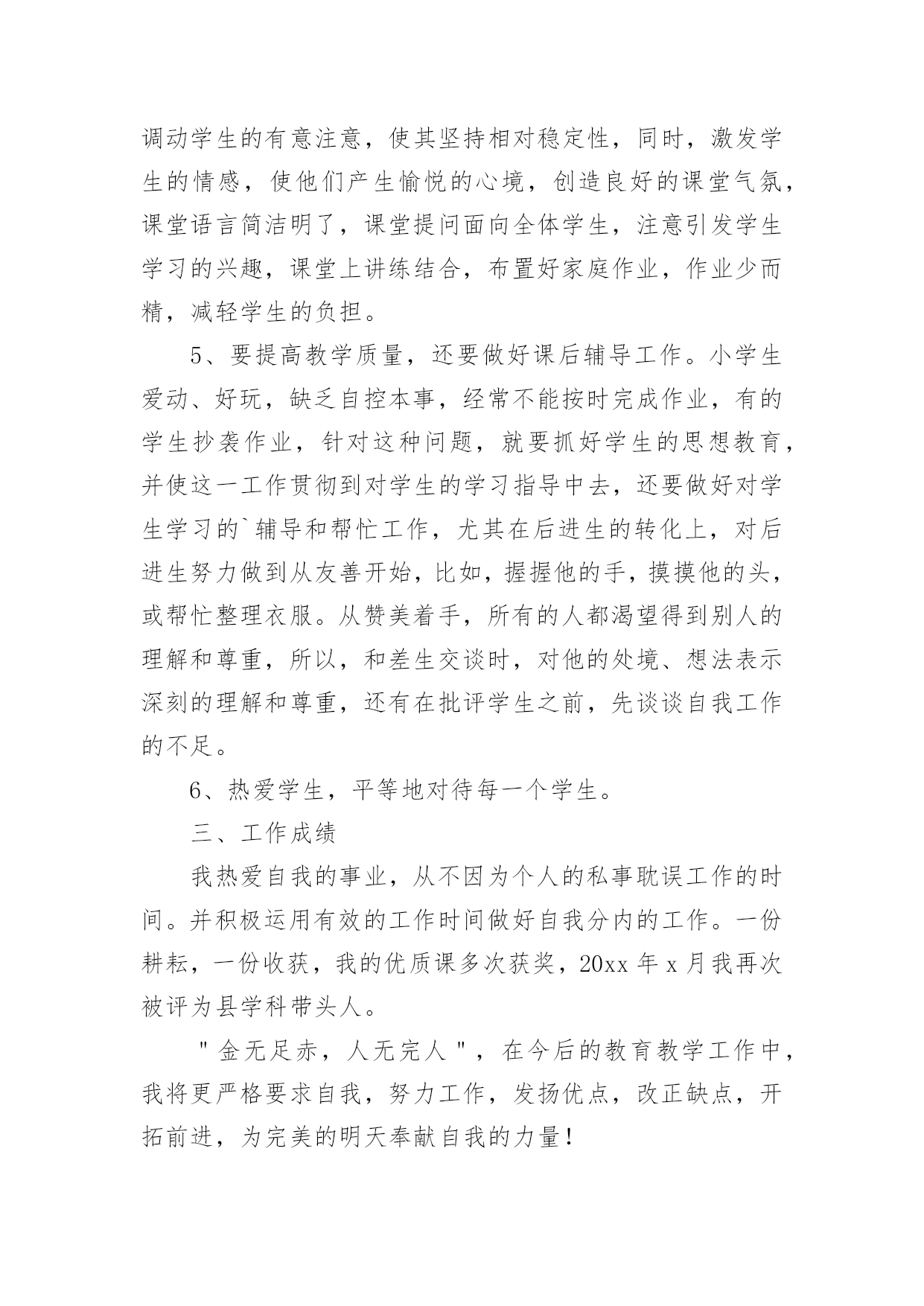 调动学生的有意注意，使其坚持相对稳定性，同时，激发学生的情感，使他们产生愉悦的心境，创造良好的课堂气氛，课堂语言简洁明了，课堂提问面向全体学生，注意引发学生学习的兴趣，课堂上讲练结合，布置好家庭作业，作业少而精，减轻学生的负担。

5、要提高教学质量，还要做好课后辅导工作。小学生爱动、好玩，缺乏自控本事，经常不能按时完成作业，有的学生抄袭作业，针对这种问题，就要抓好学生的思想教育，并使这一工作贯彻到对学生的学习指导中去，还要做好对学生学习的`辅导和帮忙工作，尤其在后进生的转化上，对后进生努力做到从友善开始，比如，握握他的手，摸摸他的头，或帮忙整理衣服。从赞美着手，所有的人都渴望得到别人的理解和尊重，所以，和差生交谈时，对他的处境、想法表示深刻的理解和尊重，还有在批评学生之前，先谈谈自我工作的不足。

6、热爱学生，平等地对待每一个学生。

三、工作成绩

我热爱自我的事业，从不因为个人的私事耽误工作的时间。并积极运用有效的工作时间做好自我分内的工作。一份耕耘，一份收获，我的优质课多次获奖，20xx 年 x 月我再次被评为县学科带头人。

"金无足赤，人无完人"，在今后的教育教学工作中，我将更严格要求自我，努力工作，发扬优点，改正缺点，开拓前进，为完美的明天奉献自我的力量！